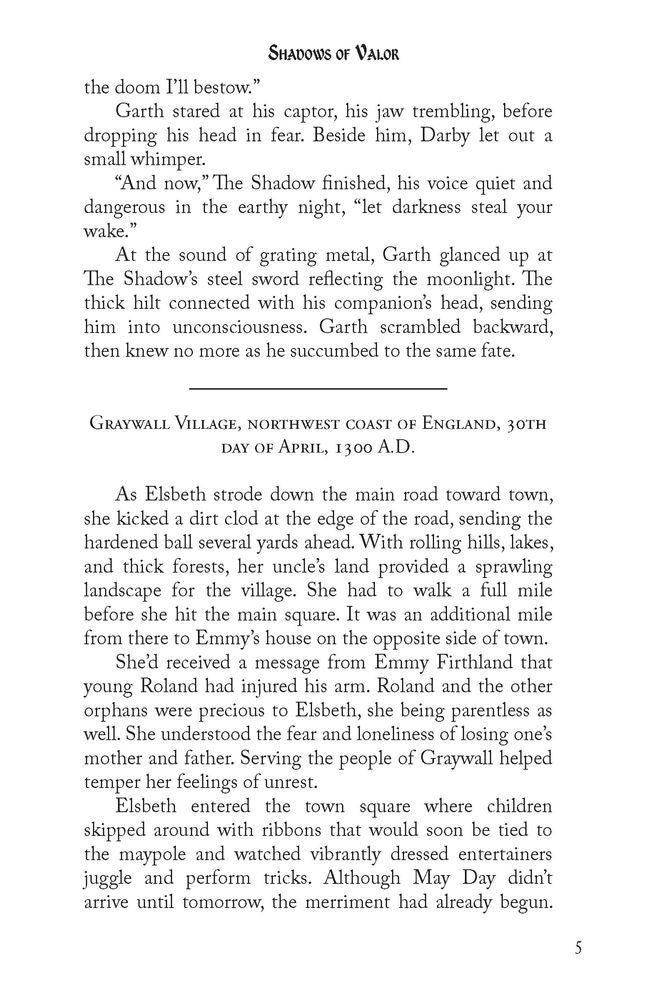 Shadows of Valor

the doom I'll bestow."

Garth stared at his captor, his jaw trembling, before dropping his head in fear. Beside him, Darby let out a small whimper.

"And now," The Shadow finished, his voice quiet and dangerous in the earthy night, "let darkness steal your wake."

At the sound of grating metal, Garth glanced up at The Shadow's steel sword reflecting the moonlight. The thick hilt connected with his companion's head, sending him into unconsciousness. Garth scrambled backward, then knew no more as he succumbed to the same fate.

Graywall Village, northwest coast of England, 30th day of April, 1300 A.D.

As Elsbeth strode down the main road toward town, she kicked a dirt clod at the edge of the road, sending the hardened ball several yards ahead. With rolling hills, lakes, and thick forests, her uncle's land provided a sprawling landscape for the village. She had to walk a full mile before she hit the main square. It was an additional mile from there to Emmy's house on the opposite side of town.

She'd received a message from Emmy Firthland that young Roland had injured his arm. Roland and the other orphans were precious to Elsbeth, she being parentless as well. She understood the fear and loneliness of losing one's mother and father. Serving the people of Graywall helped temper her feelings of unrest.

Elsbeth entered the town square where children skipped around with ribbons that would soon be tied to the maypole and watched vibrantly dressed entertainers juggle and perform tricks. Although May Day didn't arrive until tomorrow, the merriment had already begun.

5